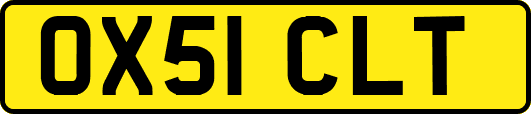 OX51 CLT